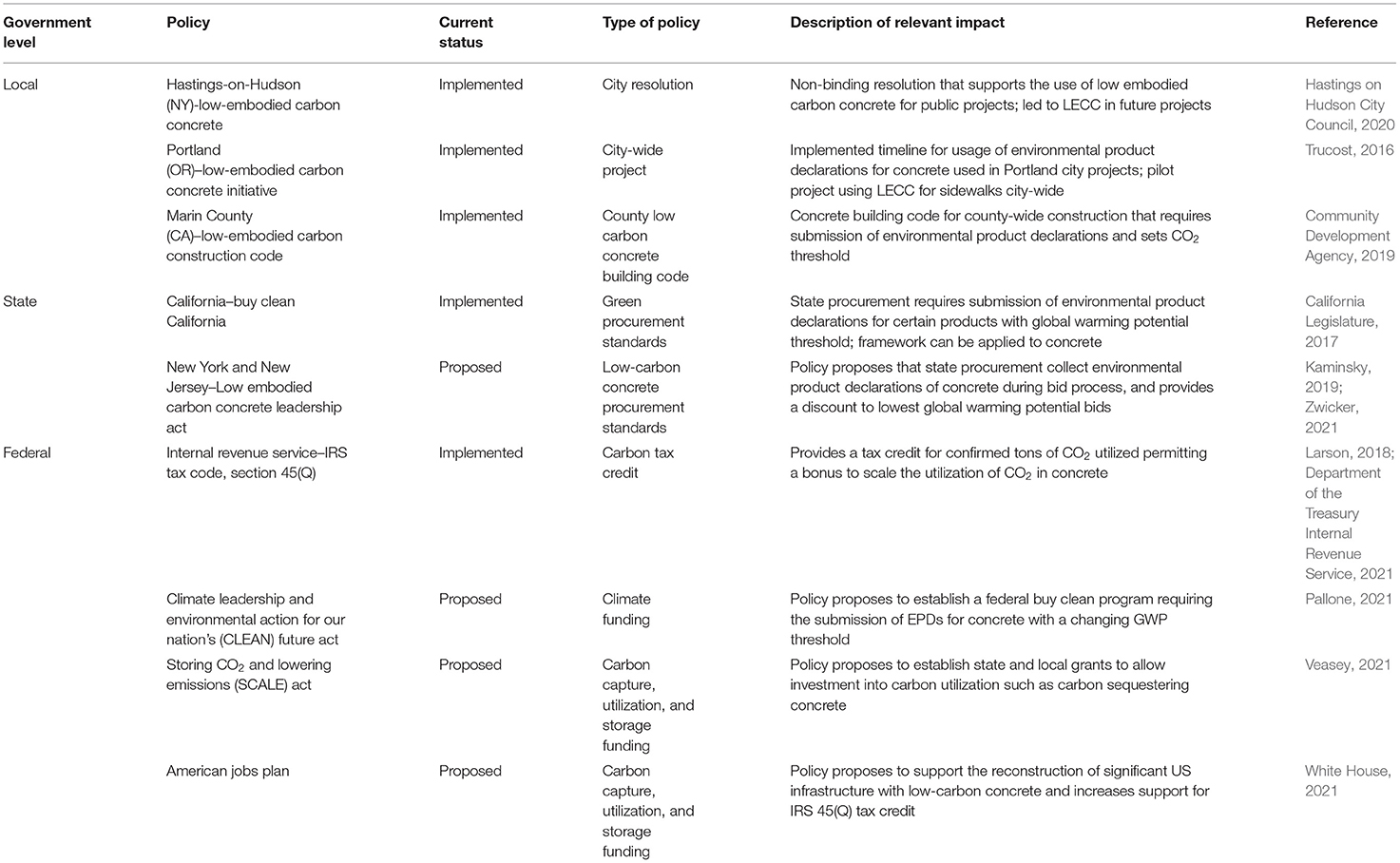 | Government level | Policy | Current status | Type of policy | Description of relevant impact | Reference |
|---|---|---|---|---|---|
| Local | Hastings-on-Hudson (NY)-low-embodied carbon concrete | Implemented | City resolution | Non-binding resolution that supports the use of low embodied carbon concrete for public projects; led to LECC in future projects | Hastings on Hudson City Council, 2020 |
| | Portland (OR)–low-embodied carbon concrete initiative | Implemented | City-wide project | Implemented timeline for usage of environmental product declarations for concrete used in Portland city projects; pilot project using LECC for sidewalks city-wide | Trucost, 2016 |
| | Marin County (CA)–low-embodied carbon construction code | Implemented | County low carbon concrete building code | Concrete building code for county-wide construction that requires submission of environmental product declarations and sets $CO_2$ threshold | Community Development Agency, 2019 |
| State | California–buy clean California | Implemented | Green procurement standards | State procurement requires submission of environmental product declarations for certain products with global warming potential threshold; framework can be applied to concrete | California Legislature, 2017 |
| | New York and New Jersey–Low embodied carbon concrete leadership act | Proposed | Low-carbon concrete procurement standards | Policy proposes that state procurement collect environmental product declarations of concrete during bid process, and provides a discount to lowest global warming potential bids | Kaminsky, 2019; Zwicker, 2021 |
| Federal | Internal revenue service–IRS tax code, section 45(Q) | Implemented | Carbon tax credit | Provides a tax credit for confirmed tons of $CO_2$ utilized permitting a bonus to scale the utilization of $CO_2$ in concrete | Larson, 2018; Department of the Treasury Internal Revenue Service, 2021 |
| | Climate leadership and environmental action for our nation's (CLEAN) future act | Proposed | Climate funding | Policy proposes to establish a federal buy clean program requiring the submission of EPDs for concrete with a changing GWP threshold | Pallone, 2021 |
| | Storing $CO_2$ and lowering emissions (SCALE) act | Proposed | Carbon capture, utilization, and storage funding | Policy proposes to establish state and local grants to allow investment into carbon utilization such as carbon sequestering concrete | Veasey, 2021 |
| | American jobs plan | Proposed | Carbon capture, utilization, and storage funding | Policy proposes to support the reconstruction of significant US infrastructure with low-carbon concrete and increases support for IRS 45(Q) tax credit | White House, 2021 |